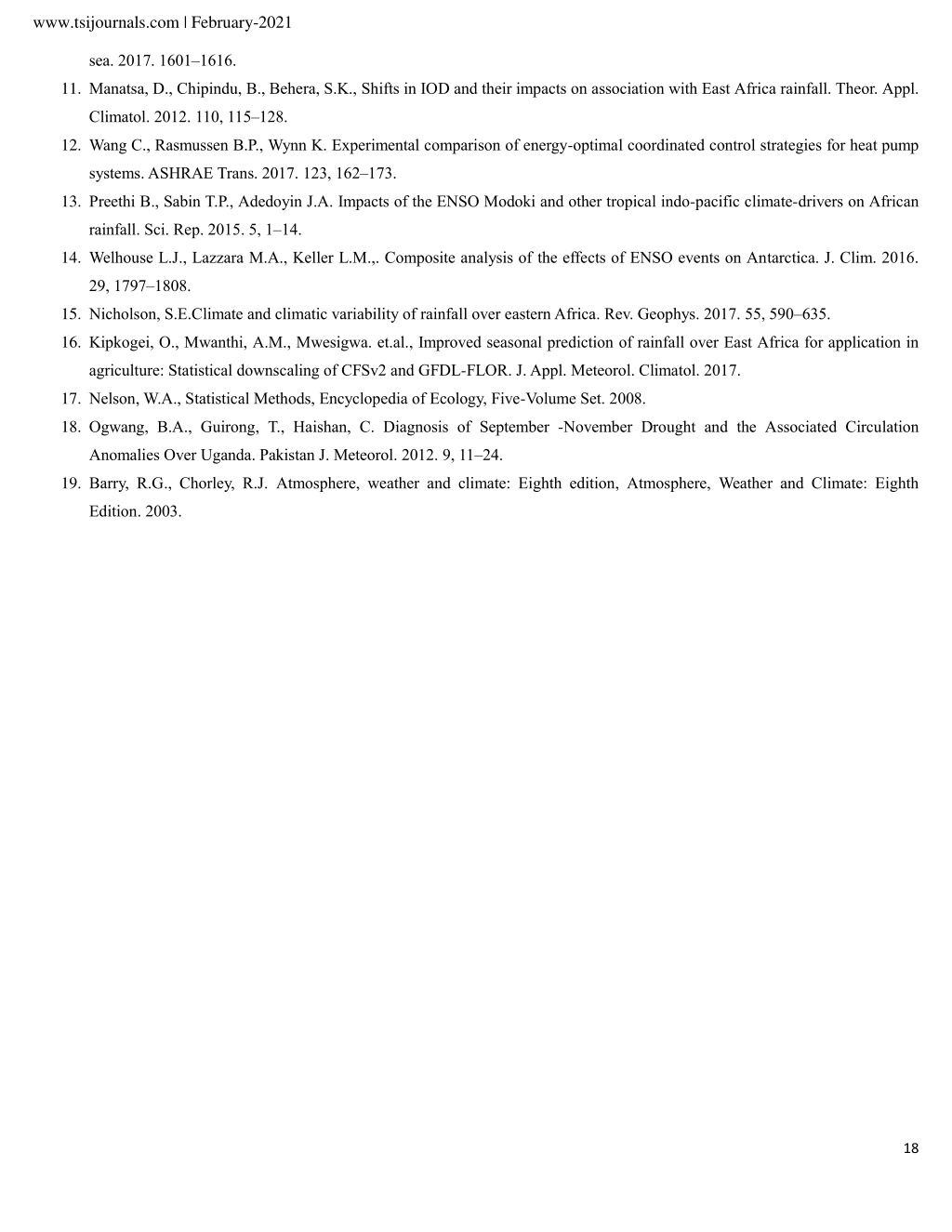 www.tsijournals.com | February-2021

sea. 2017. 1601–1616.

11. Manatsa, D., Chipindu, B., Behera, S.K., Shifts in IOD and their impacts on association with East Africa rainfall. Theor. Appl. Climatol. 2012. 110, 115–128.

12. Wang C., Rasmussen B.P., Wynn K. Experimental comparison of energy-optimal coordinated control strategies for heat pump systems. ASHRAE Trans. 2017. 123, 162–173.

13. Preethi B., Sabin T.P., Adedoyin J.A. Impacts of the ENSO Modoki and other tropical indo-pacific climate-drivers on African rainfall. Sci. Rep. 2015. 5, 1–14.

14. Welhouse L.J., Lazzara M.A., Keller L.M.,. Composite analysis of the effects of ENSO events on Antarctica. J. Clim. 2016. 29, 1797–1808.

15. Nicholson, S.E.Climate and climatic variability of rainfall over eastern Africa. Rev. Geophys. 2017. 55, 590–635.

16. Kipkogei, O., Mwanthi, A.M., Mwesigwa. et.al., Improved seasonal prediction of rainfall over East Africa for application in agriculture: Statistical downscaling of CFSv2 and GFDL-FLOR. J. Appl. Meteorol. Climatol. 2017.

17. Nelson, W.A., Statistical Methods, Encyclopedia of Ecology, Five-Volume Set. 2008.

18. Ogwang, B.A., Guirong, T., Haishan, C. Diagnosis of September -November Drought and the Associated Circulation Anomalies Over Uganda. Pakistan J. Meteorol. 2012. 9, 11–24.

19. Barry, R.G., Chorley, R.J. Atmosphere, weather and climate: Eighth edition, Atmosphere, Weather and Climate: Eighth Edition. 2003.

18